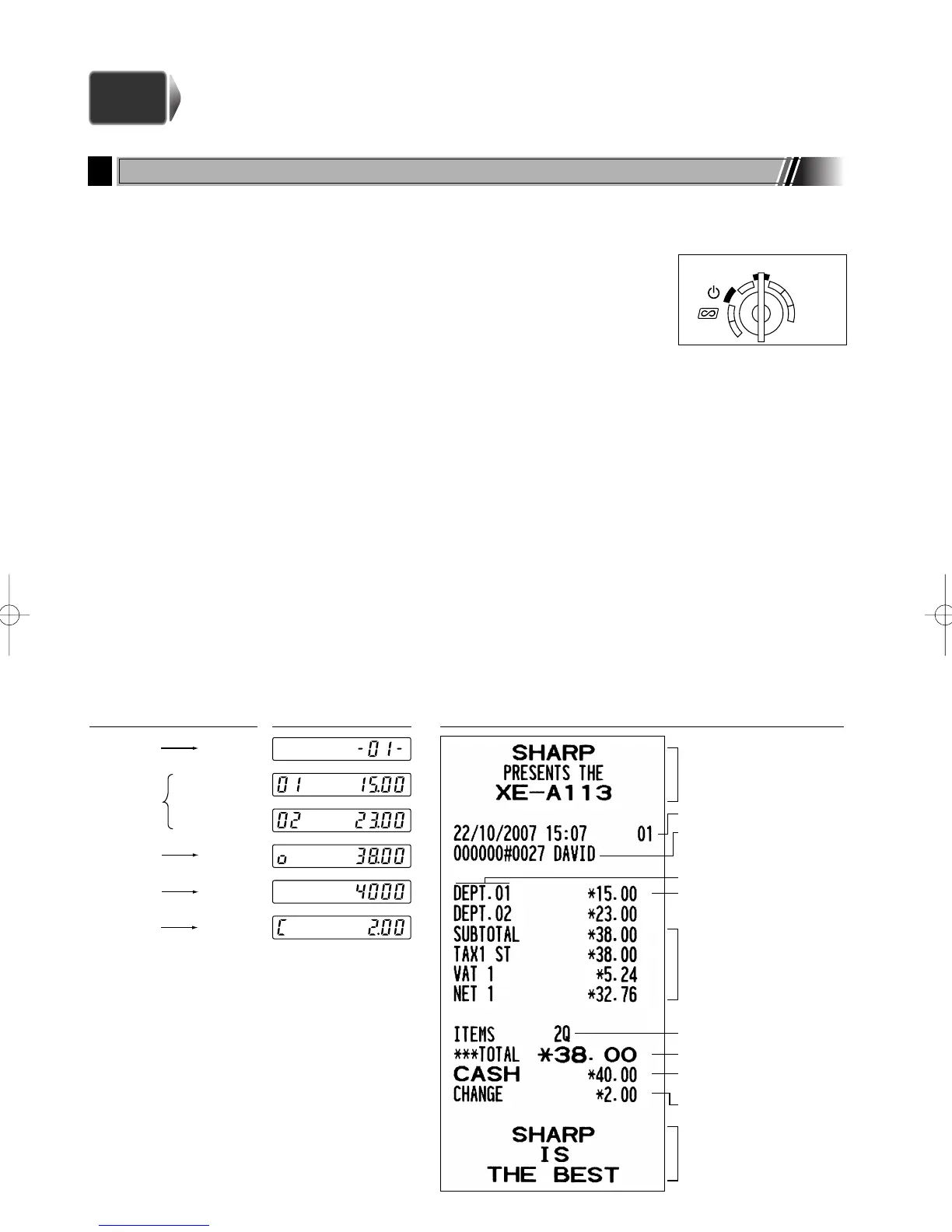 -01-

01 15.00

02 23.00

o 38.00

40.00

C 2.00

SHARP
PRESENTS THE
XE-A113

22/10/2007 15:07 01
000000#0027 DAVID

DEPT.01 *15.00
DEPT.02 *23.00
SUBTOTAL *38.00
TAX1 ST *38.00
VAT 1 *5.24
NET 1 *32.76

ITEMS 2Q
***TOTAL *38.00
CASH *40.00
CHANGE *2.00

SHARP
IS
THE BEST